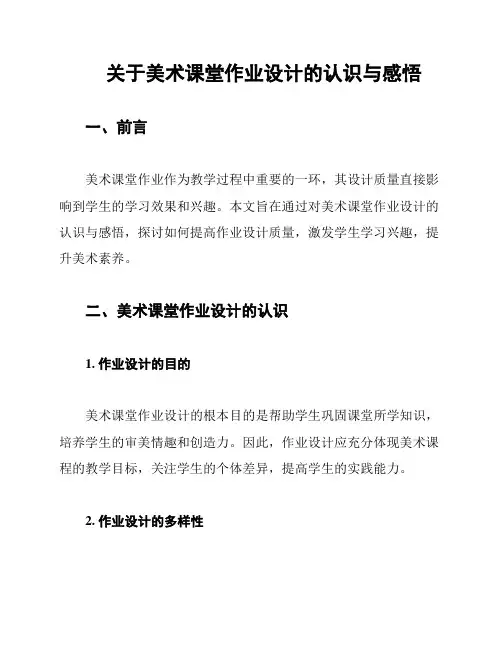 关于美术课堂作业设计的认识与感悟

一、前言

美术课堂作业作为教学过程中重要的一环，其设计质量直接影响到学生的学习效果和兴趣。本文旨在通过对美术课堂作业设计的认识与感悟，探讨如何提高作业设计质量，激发学生学习兴趣，提升美术素养。

二、美术课堂作业设计的认识

1. 作业设计的目的

美术课堂作业设计的根本目的是帮助学生巩固课堂所学知识，培养学生的审美情趣和创造力。因此，作业设计应充分体现美术课程的教学目标，关注学生的个体差异，提高学生的实践能力。

2. 作业设计的多样性